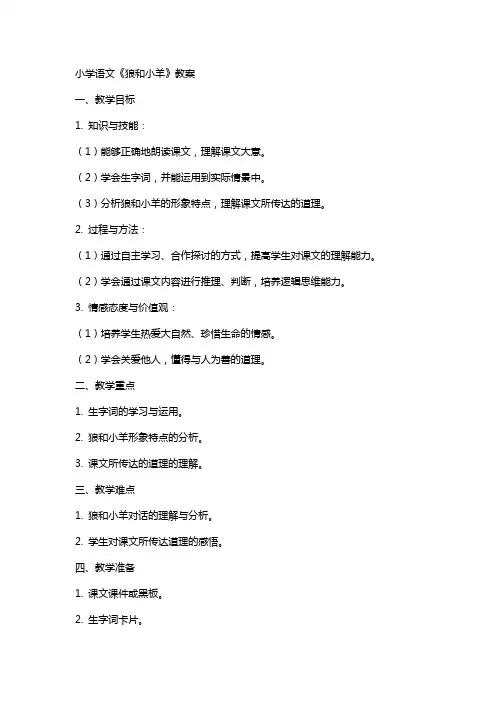 小学语文《狼和小羊》教案

一、教学目标

1. 知识与技能：

（1）能够正确地朗读课文，理解课文大意。

（2）学会生字词，并能运用到实际情景中。

（3）分析狼和小羊的形象特点，理解课文所传达的道理。

2. 过程与方法：

（1）通过自主学习、合作探讨的方式，提高学生对课文的理解能力。

（2）学会通过课文内容进行推理、判断，培养逻辑思维能力。

3. 情感态度与价值观：

（1）培养学生热爱大自然、珍惜生命的情感。

（2）学会关爱他人，懂得与人为善的道理。

二、教学重点

1. 生字词的学习与运用。

2. 狼和小羊形象特点的分析。

3. 课文所传达的道理的理解。

三、教学难点

1. 狼和小羊对话的理解与分析。

2. 学生对课文所传达道理的感悟。

四、教学准备

1. 课文课件或黑板。

2. 生字词卡片。